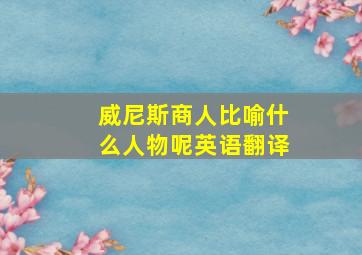 威尼斯商人比喻什么人物呢英语翻译